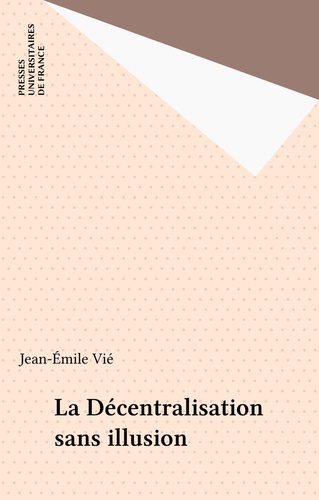 PRESSES
UNIVERSITAIRES
DE FRANCE

Jean-Émile Vié

La Décentralisation sans illusion